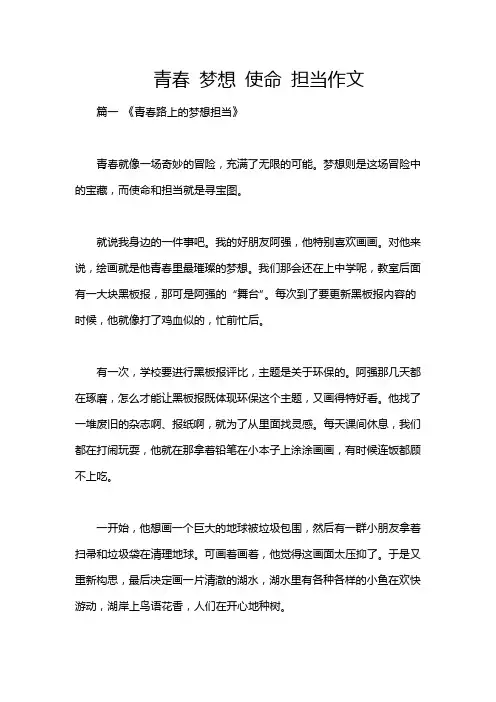 青春 梦想 使命 担当作文

篇一 《青春路上的梦想担当》

青春就像一场奇妙的冒险，充满了无限的可能。梦想则是这场冒险中的宝藏，而使命和担当就是寻宝图。

就说我身边的一件事吧。我的好朋友阿强，他特别喜欢画画。对他来说，绘画就是他青春里最璀璨的梦想。我们那会还在上中学呢，教室后面有一大块黑板报，那可是阿强的“舞台”。每次到了要更新黑板报内容的时候，他就像打了鸡血似的，忙前忙后。

有一次，学校要进行黑板报评比，主题是关于环保的。阿强那几天都在琢磨，怎么才能让黑板报既体现环保这个主题，又画得特好看。他找了一堆废旧的杂志啊、报纸啊，就为了从里面找灵感。每天课间休息，我们都在打闹玩耍，他就在那拿着铅笔在小本子上涂涂画画，有时候连饭都顾不上吃。

一开始，他想画一个巨大的地球被垃圾包围，然后有一群小朋友拿着扫帚和垃圾袋在清理地球。可画着画着，他觉得这画面太压抑了。于是又重新构思，最后决定画一片清澈的湖水，湖水里有各种各样的小鱼在欢快游动，湖岸上鸟语花香，人们在开心地种树。